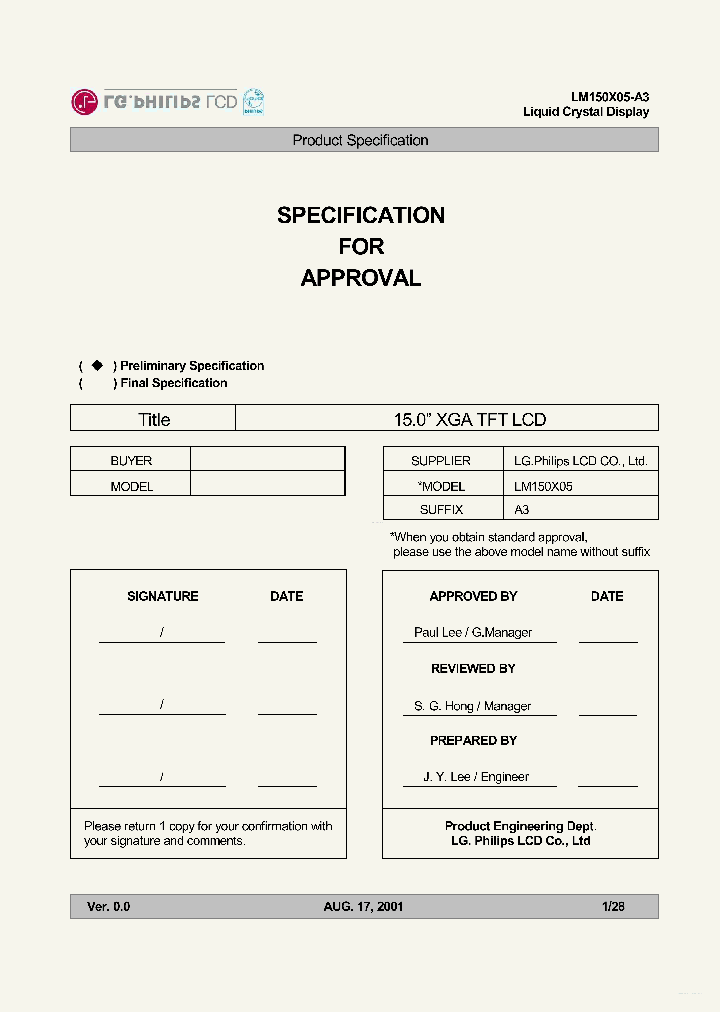 LG.PHILIPS LCD

LM150X05-A3
Liquid Crystal Display

Product Specification

SPECIFICATION
FOR
APPROVAL

( ◆ ) Preliminary Specification
( ) Final Specification

| Title | 15.0" XGA TFT LCD |
|---|---|

| BUYER | |
|---|---|
| MODEL | |

| SUPPLIER | LG.Philips LCD CO., Ltd. |
|---|---|
| *MODEL | LM150X05 |
| SUFFIX | A3 |

*When you obtain standard approval, please use the above model name without suffix

SIGNATURE DATE

/

/

/

Please return 1 copy for your confirmation with your signature and comments.

APPROVED BY DATE

Paul Lee / G.Manager

REVIEWED BY

S. G. Hong / Manager

PREPARED BY

J. Y. Lee / Engineer

Product Engineering Dept.
LG. Philips LCD Co., Ltd

Ver. 0.0 AUG. 17, 2001 1/28